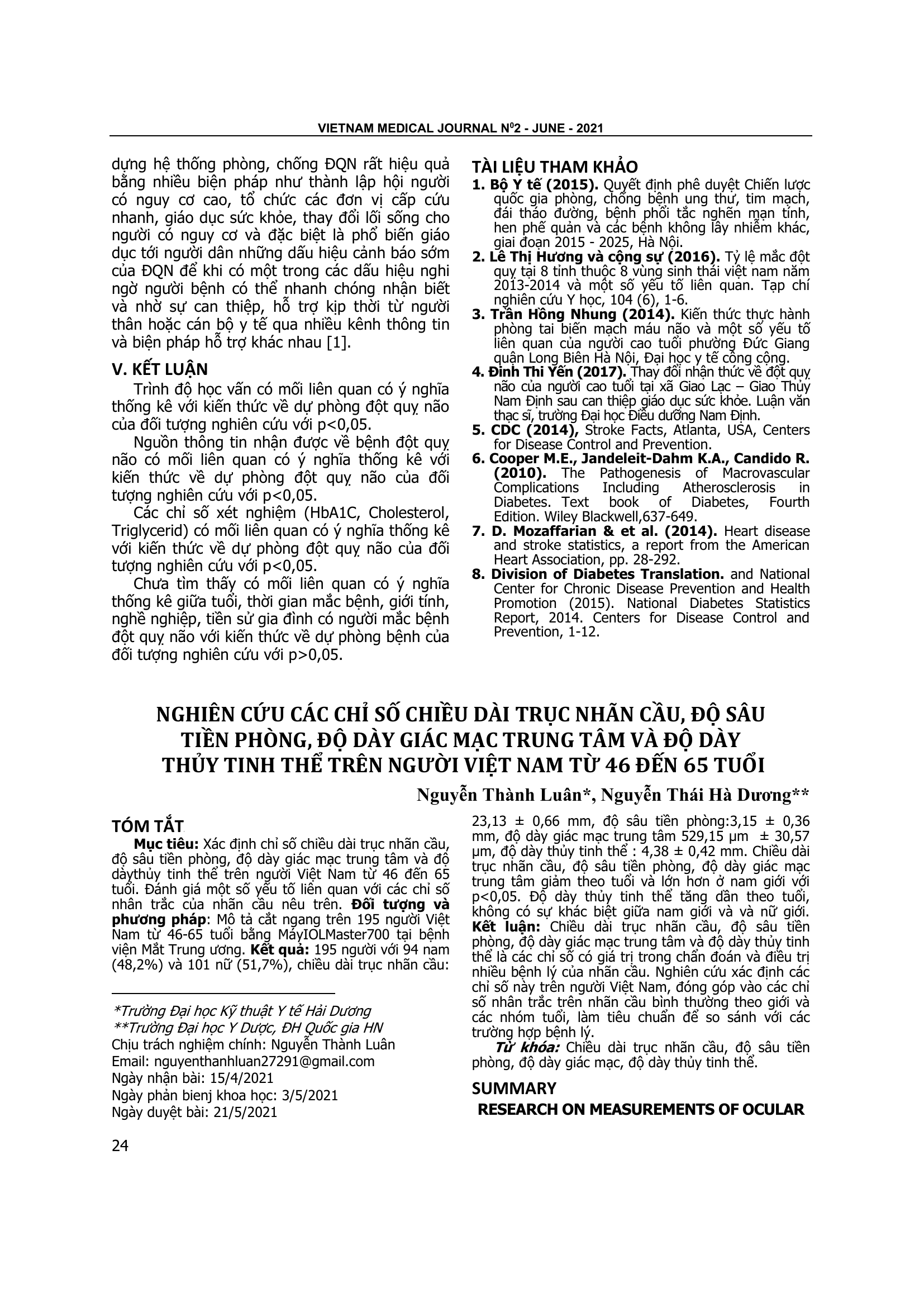 VIETNAM MEDICAL JOURNAL N$^0$2 - JUNE - 2021

dựng hệ thống phòng, chống ĐQN rất hiệu quả bằng nhiều biện pháp như thành lập hội người có nguy cơ cao, tổ chức các đơn vị cấp cứu nhanh, giáo dục sức khỏe, thay đổi lối sống cho người có nguy cơ và đặc biệt là phổ biến giáo dục tới người dân những dấu hiệu cảnh báo sớm của ĐQN để khi có một trong các dấu hiệu nghi ngờ người bệnh có thể nhanh chóng nhận biết và nhờ sự can thiệp, hỗ trợ kịp thời từ người thân hoặc cán bộ y tế qua nhiều kênh thông tin và biện pháp hỗ trợ khác nhau [1].

V. KẾT LUẬN

Trình độ học vấn có mối liên quan có ý nghĩa thống kê với kiến thức về dự phòng đột quỵ não của đối tượng nghiên cứu với p<0,05.

Nguồn thông tin nhận được về bệnh đột quỵ não có mối liên quan có ý nghĩa thống kê với kiến thức về dự phòng đột quỵ não của đối tượng nghiên cứu với p<0,05.

Các chỉ số xét nghiệm (HbA1C, Cholesterol, Triglycerid) có mối liên quan có ý nghĩa thống kê với kiến thức về dự phòng đột quỵ não của đối tượng nghiên cứu với p<0,05.

Chưa tìm thấy có mối liên quan có ý nghĩa thống kê giữa tuổi, thời gian mắc bệnh, giới tính, nghề nghiệp, tiền sử gia đình có người mắc bệnh đột quỵ não với kiến thức về dự phòng bệnh của đối tượng nghiên cứu với p>0,05.

TÀI LIỆU THAM KHẢO

1. Bộ Y tế (2015). Quyết định phê duyệt Chiến lược quốc gia phòng, chống bệnh ung thư, tim mạch, đái tháo đường, bệnh phổi tắc nghẽn mạn tính, hen phế quản và các bệnh không lây nhiễm khác, giai đoạn 2015 - 2025, Hà Nội.
2. Lê Thị Hương và cộng sự (2016). Tỷ lệ mắc đột quỵ tại 8 tỉnh thuộc 8 vùng sinh thái việt nam năm 2013-2014 và một số yếu tố liên quan. Tạp chí nghiên cứu Y học, 104 (6), 1-6.
3. Trần Hồng Nhung (2014). Kiến thức thực hành phòng tai biến mạch máu não và một số yếu tố liên quan của người cao tuổi phường Đức Giang quận Long Biên Hà Nội, Đại học y tế công cộng.
4. Đinh Thi Yến (2017). Thay đổi nhận thức về đột quỵ não của người cao tuổi tại xã Giao Lạc – Giao Thủy Nam Định sau can thiệp giáo dục sức khỏe. Luận văn thạc sĩ, trường Đại học Điều dưỡng Nam Định.
5. CDC (2014), Stroke Facts, Atlanta, USA, Centers for Disease Control and Prevention.
6. Cooper M.E., Jandeleit-Dahm K.A., Candido R. (2010). The Pathogenesis of Macrovascular Complications Including Atherosclerosis in Diabetes. Text book of Diabetes, Fourth Edition. Wiley Blackwell,637-649.
7. D. Mozaffarian & et al. (2014). Heart disease and stroke statistics, a report from the American Heart Association, pp. 28-292.
8. Division of Diabetes Translation. and National Center for Chronic Disease Prevention and Health Promotion (2015). National Diabetes Statistics Report, 2014. Centers for Disease Control and Prevention, 1-12.

NGHIÊN CỨU CÁC CHỈ SỐ CHIỀU DÀI TRỤC NHÃN CẦU, ĐỘ SÂU TIỀN PHÒNG, ĐỘ DÀY GIÁC MẠC TRUNG TÂM VÀ ĐỘ DÀY THỦY TINH THỂ TRÊN NGƯỜI VIỆT NAM TỪ 46 ĐẾN 65 TUỔI

Nguyễn Thành Luân*, Nguyễn Thái Hà Dương**

TÓM TẮT

Mục tiêu: Xác định chỉ số chiều dài trục nhãn cầu, độ sâu tiền phòng, độ dày giác mạc trung tâm và độ dàythủy tinh thể trên người Việt Nam từ 46 đến 65 tuổi. Đánh giá một số yếu tố liên quan với các chỉ số nhân trắc của nhãn cầu nêu trên. Đối tượng và phương pháp: Mô tả cắt ngang trên 195 người Việt Nam từ 46-65 tuổi bằng MáyIOLMaster700 tại bệnh viện Mắt Trung ương. Kết quả: 195 người với 94 nam (48,2%) và 101 nữ (51,7%), chiều dài trục nhãn cầu: 23,13 ± 0,66 mm, độ sâu tiền phòng:3,15 ± 0,36 mm, độ dày giác mạc trung tâm 529,15 µm ± 30,57 µm, độ dày thủy tinh thể : 4,38 ± 0,42 mm. Chiều dài trục nhãn cầu, độ sâu tiền phòng, độ dày giác mạc trung tâm giảm theo tuổi và lớn hơn ở nam giới với p<0,05. Độ dày thủy tinh thể tăng dần theo tuổi, không có sự khác biệt giữa nam giới và và nữ giới. Kết luận: Chiều dài trục nhãn cầu, độ sâu tiền phòng, độ dày giác mạc trung tâm và độ dày thủy tinh thể là các chỉ số có giá trị trong chẩn đoán và điều trị nhiều bệnh lý của nhãn cầu. Nghiên cứu xác định các chỉ số này trên người Việt Nam, đóng góp vào các chỉ số nhân trắc trên nhãn cầu bình thường theo giới và các nhóm tuổi, làm tiêu chuẩn để so sánh với các trường hợp bệnh lý.

Từ khóa: Chiều dài trục nhãn cầu, độ sâu tiền phòng, độ dày giác mạc, độ dày thủy tinh thể.

SUMMARY

RESEARCH ON MEASUREMENTS OF OCULAR

*Trường Đại học Kỹ thuật Y tế Hải Dương
**Trường Đại học Y Dược, ĐH Quốc gia HN
Chịu trách nghiệm chính: Nguyễn Thành Luân
Email: nguyenthanhluan27291@gmail.com
Ngày nhận bài: 15/4/2021
Ngày phản bienj khoa học: 3/5/2021
Ngày duyệt bài: 21/5/2021

24